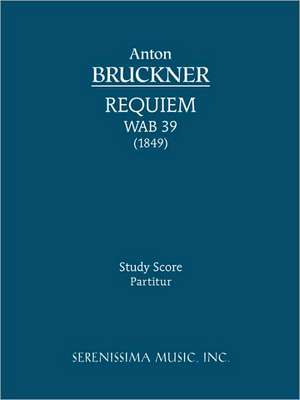 Anton
BRUCKNER

REQUIEM
WAB 39
(1849)

Study Score
Partitur

SERENISSIMA MUSIC, INC.